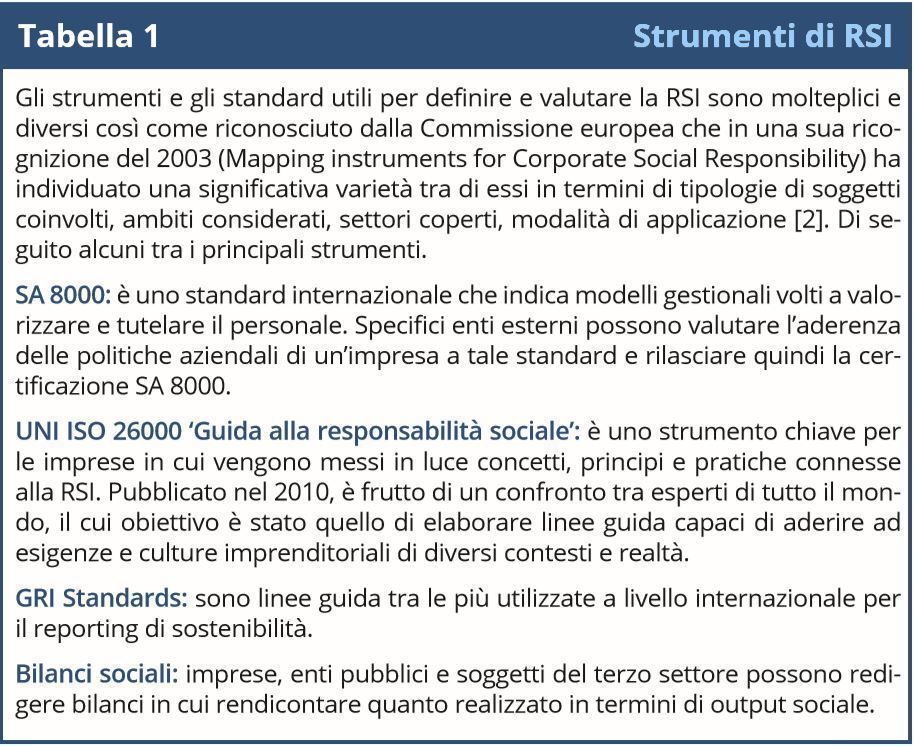 Tabella 1

Strumenti di RSI

Gli strumenti e gli standard utili per definire e valutare la RSI sono molteplici e diversi così come riconosciuto dalla Commissione europea che in una sua ricognizione del 2003 (Mapping instruments for Corporate Social Responsibility) ha individuato una significativa varietà tra di essi in termini di tipologie di soggetti coinvolti, ambiti considerati, settori coperti, modalità di applicazione [2]. Di seguito alcuni tra i principali strumenti.

SA 8000: è uno standard internazionale che indica modelli gestionali volti a valorizzare e tutelare il personale. Specifici enti esterni possono valutare l'aderenza delle politiche aziendali di un'impresa a tale standard e rilasciare quindi la certificazione SA 8000.

UNI ISO 26000 'Guida alla responsabilità sociale': è uno strumento chiave per le imprese in cui vengono messi in luce concetti, principi e pratiche connesse alla RSI. Pubblicato nel 2010, è frutto di un confronto tra esperti di tutto il mondo, il cui obiettivo è stato quello di elaborare linee guida capaci di aderire ad esigenze e culture imprenditoriali di diversi contesti e realtà.

GRI Standards: sono linee guida tra le più utilizzate a livello internazionale per il reporting di sostenibilità.

Bilanci sociali: imprese, enti pubblici e soggetti del terzo settore possono redigere bilanci in cui rendicontare quanto realizzato in termini di output sociale.